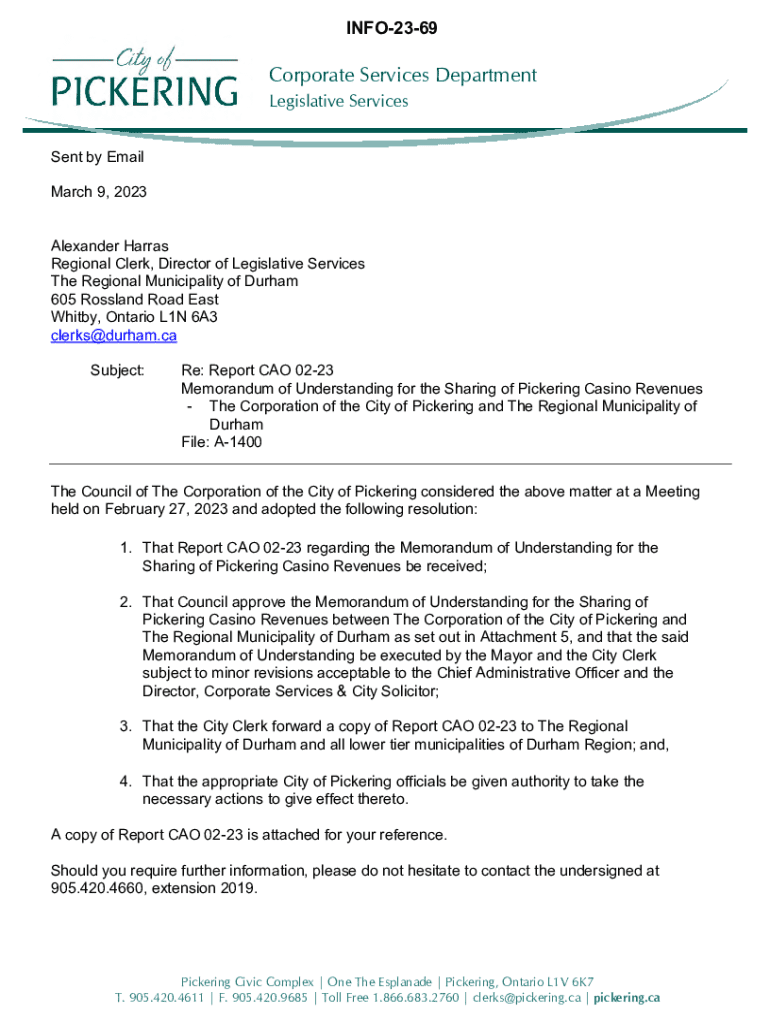 INFO-23-69

City of
PICKERING

Corporate Services Department
Legislative Services

Sent by Email

March 9, 2023

Alexander Harras
Regional Clerk, Director of Legislative Services
The Regional Municipality of Durham
605 Rossland Road East
Whitby, Ontario L1N 6A3
clerks@durham.ca

Subject: Re: Report CAO 02-23
Memorandum of Understanding for the Sharing of Pickering Casino Revenues
- The Corporation of the City of Pickering and The Regional Municipality of Durham
File: A-1400

The Council of The Corporation of the City of Pickering considered the above matter at a Meeting held on February 27, 2023 and adopted the following resolution:

1. That Report CAO 02-23 regarding the Memorandum of Understanding for the Sharing of Pickering Casino Revenues be received;

2. That Council approve the Memorandum of Understanding for the Sharing of Pickering Casino Revenues between The Corporation of the City of Pickering and The Regional Municipality of Durham as set out in Attachment 5, and that the said Memorandum of Understanding be executed by the Mayor and the City Clerk subject to minor revisions acceptable to the Chief Administrative Officer and the Director, Corporate Services & City Solicitor;

3. That the City Clerk forward a copy of Report CAO 02-23 to The Regional Municipality of Durham and all lower tier municipalities of Durham Region; and,

4. That the appropriate City of Pickering officials be given authority to take the necessary actions to give effect thereto.

A copy of Report CAO 02-23 is attached for your reference.

Should you require further information, please do not hesitate to contact the undersigned at 905.420.4660, extension 2019.

Pickering Civic Complex | One The Esplanade | Pickering, Ontario L1V 6K7
T. 905.420.4611 | F. 905.420.9685 | Toll Free 1.866.683.2760 | clerks@pickering.ca | pickering.ca